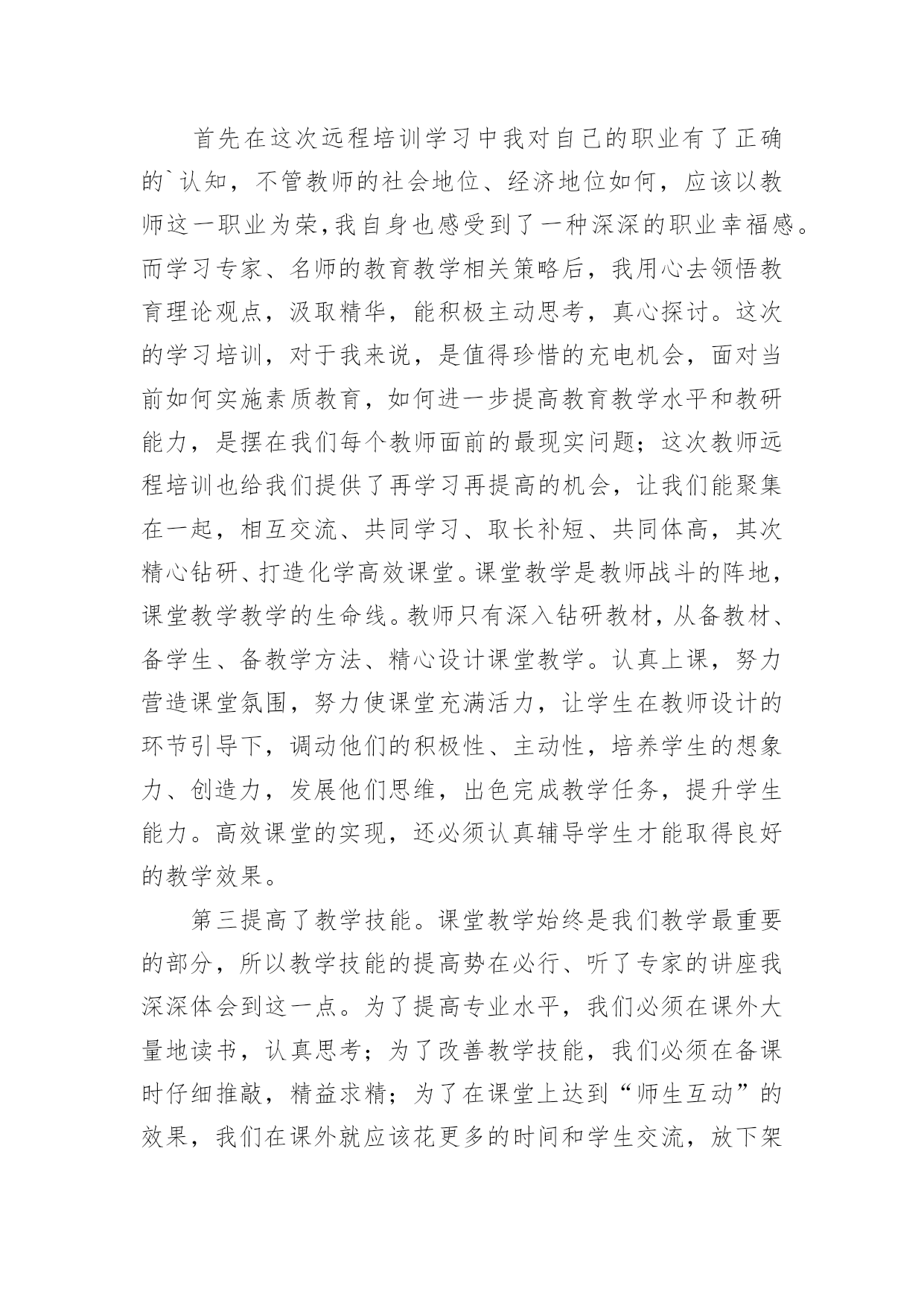 首先在这次远程培训学习中我对自己的职业有了正确的`认知，不管教师的社会地位、经济地位如何，应该以教师这一职业为荣,我自身也感受到了一种深深的职业幸福感。而学习专家、名师的教育教学相关策略后，我用心去领悟教育理论观点，汲取精华，能积极主动思考，真心探讨。这次的学习培训，对于我来说，是值得珍惜的充电机会，面对当前如何实施素质教育，如何进一步提高教育教学水平和教研能力，是摆在我们每个教师面前的最现实问题；这次教师远程培训也给我们提供了再学习再提高的机会，让我们能聚集在一起，相互交流、共同学习、取长补短、共同体高，其次精心钻研、打造化学高效课堂。课堂教学是教师战斗的阵地，课堂教学教学的生命线。教师只有深入钻研教材，从备教材、备学生、备教学方法、精心设计课堂教学。认真上课，努力营造课堂氛围，努力使课堂充满活力，让学生在教师设计的环节引导下，调动他们的积极性、主动性，培养学生的想象力、创造力，发展他们思维，出色完成教学任务，提升学生能力。高效课堂的实现，还必须认真辅导学生才能取得良好的教学效果。

第三提高了教学技能。课堂教学始终是我们教学最重要的部分，所以教学技能的提高势在必行、听了专家的讲座我深深体会到这一点。为了提高专业水平，我们必须在课外大量地读书，认真思考；为了改善教学技能，我们必须在备课时仔细推敲，精益求精；为了在课堂上达到“师生互动”的效果，我们在课外就应该花更多的时间和学生交流，放下架